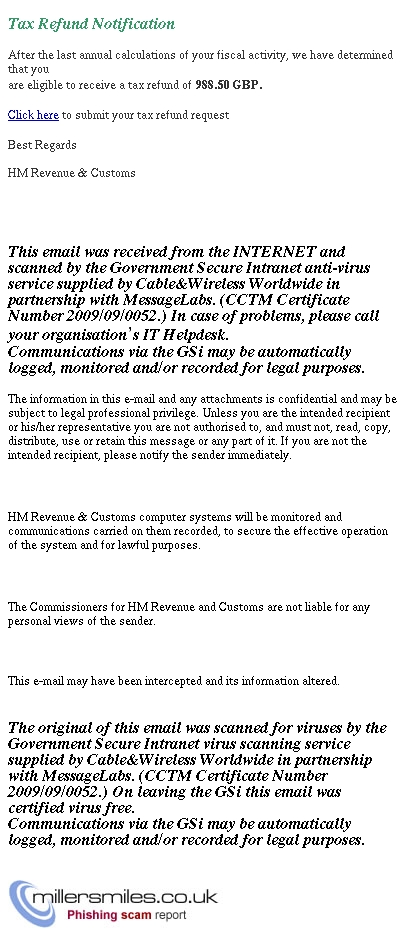 Tax Refund Notification

After the last annual calculations of your fiscal activity, we have determined that you
are eligible to receive a tax refund of 988.50 GBP.

Click here to submit your tax refund request

Best Regards

HM Revenue & Customs

This email was received from the INTERNET and scanned by the Government Secure Intranet anti-virus service supplied by Cable&Wireless Worldwide in partnership with MessageLabs. (CCTM Certificate Number 2009/09/0052.) In case of problems, please call your organisation's IT Helpdesk.
Communications via the GSi may be automatically logged, monitored and/or recorded for legal purposes.

The information in this e-mail and any attachments is confidential and may be subject to legal professional privilege. Unless you are the intended recipient or his/her representative you are not authorised to, and must not, read, copy, distribute, use or retain this message or any part of it. If you are not the intended recipient, please notify the sender immediately.

HM Revenue & Customs computer systems will be monitored and communications carried on them recorded, to secure the effective operation of the system and for lawful purposes.

The Commissioners for HM Revenue and Customs are not liable for any personal views of the sender.

This e-mail may have been intercepted and its information altered.

The original of this email was scanned for viruses by the Government Secure Intranet virus scanning service supplied by Cable&Wireless Worldwide in partnership with MessageLabs. (CCTM Certificate Number 2009/09/0052.) On leaving the GSi this email was certified virus free.
Communications via the GSi may be automatically logged, monitored and/or recorded for legal purposes.

millersmiles.co.uk
Phishing scam report